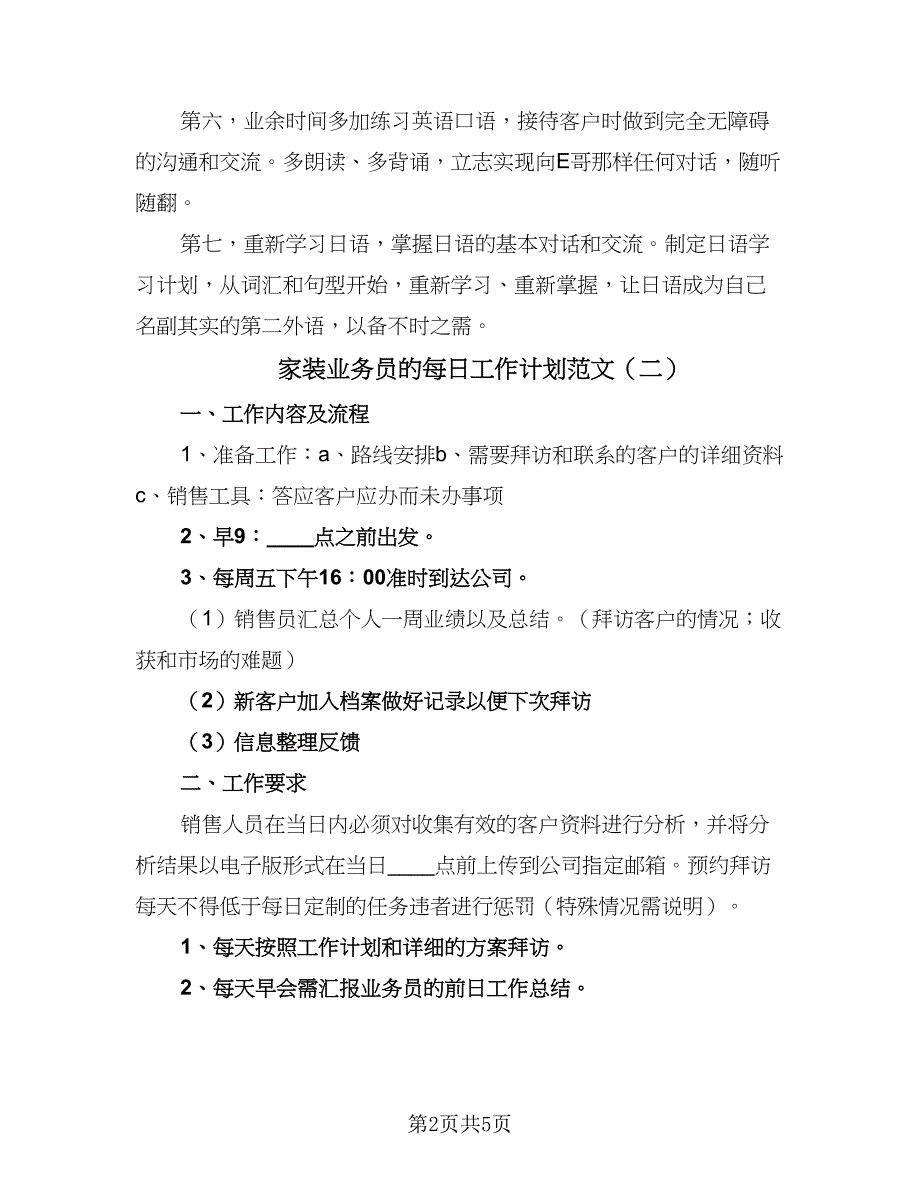 第六，业余时间多加练习英语口语，接待客户时做到完全无障碍的沟通和交流。多朗读、多背诵，立志实现向E哥那样任何对话，随听随翻。

第七，重新学习日语，掌握日语的基本对话和交流。制定日语学习计划，从词汇和句型开始，重新学习、重新掌握，让日语成为自己名副其实的第二外语，以备不时之需。

家装业务员的每日工作计划范文（二）

一、工作内容及流程

1、准备工作：a、路线安排b、需要拜访和联系的客户的详细资料c、销售工具：答应客户应办而未办事项

2、早9：____点之前出发。

3、每周五下午16：00准时到达公司。

（1）销售员汇总个人一周业绩以及总结。（拜访客户的情况；收获和市场的难题）

（2）新客户加入档案做好记录以便下次拜访

（3）信息整理反馈

二、工作要求

销售人员在当日内必须对收集有效的客户资料进行分析，并将分析结果以电子版形式在当日____点前上传到公司指定邮箱。预约拜访每天不得低于每日定制的任务违者进行惩罚（特殊情况需说明）。

1、每天按照工作计划和详细的方案拜访。

2、每天早会需汇报业务员的前日工作总结。

第2页共5页